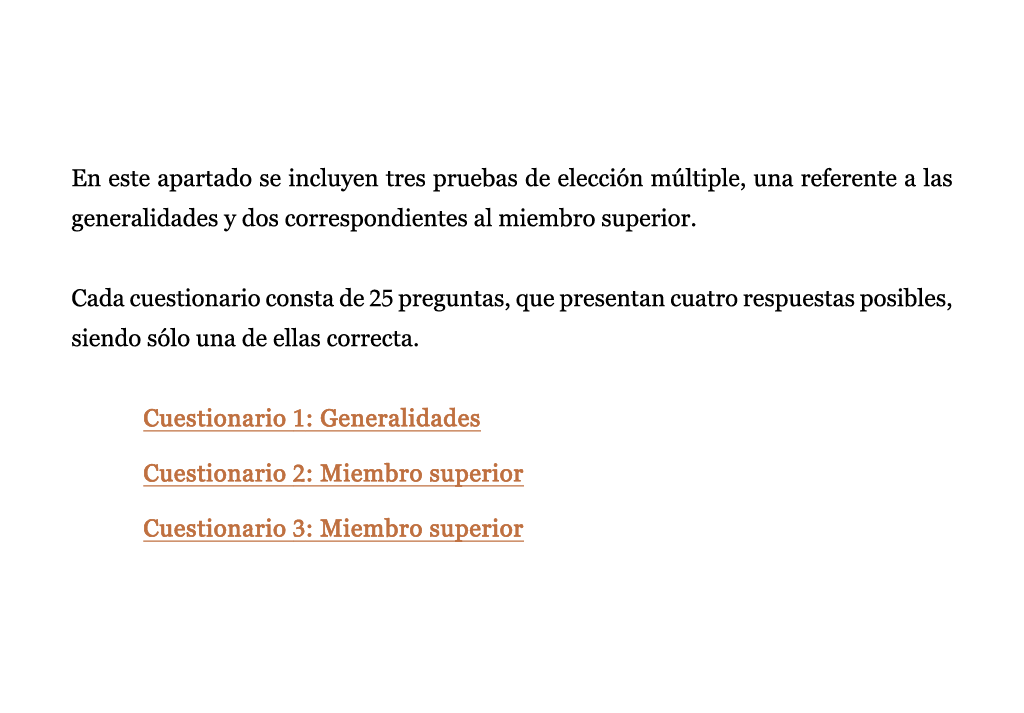 En este apartado se incluyen tres pruebas de elección múltiple, una referente a las generalidades y dos correspondientes al miembro superior.

Cada cuestionario consta de 25 preguntas, que presentan cuatro respuestas posibles, siendo sólo una de ellas correcta.

Cuestionario 1: Generalidades

Cuestionario 2: Miembro superior

Cuestionario 3: Miembro superior